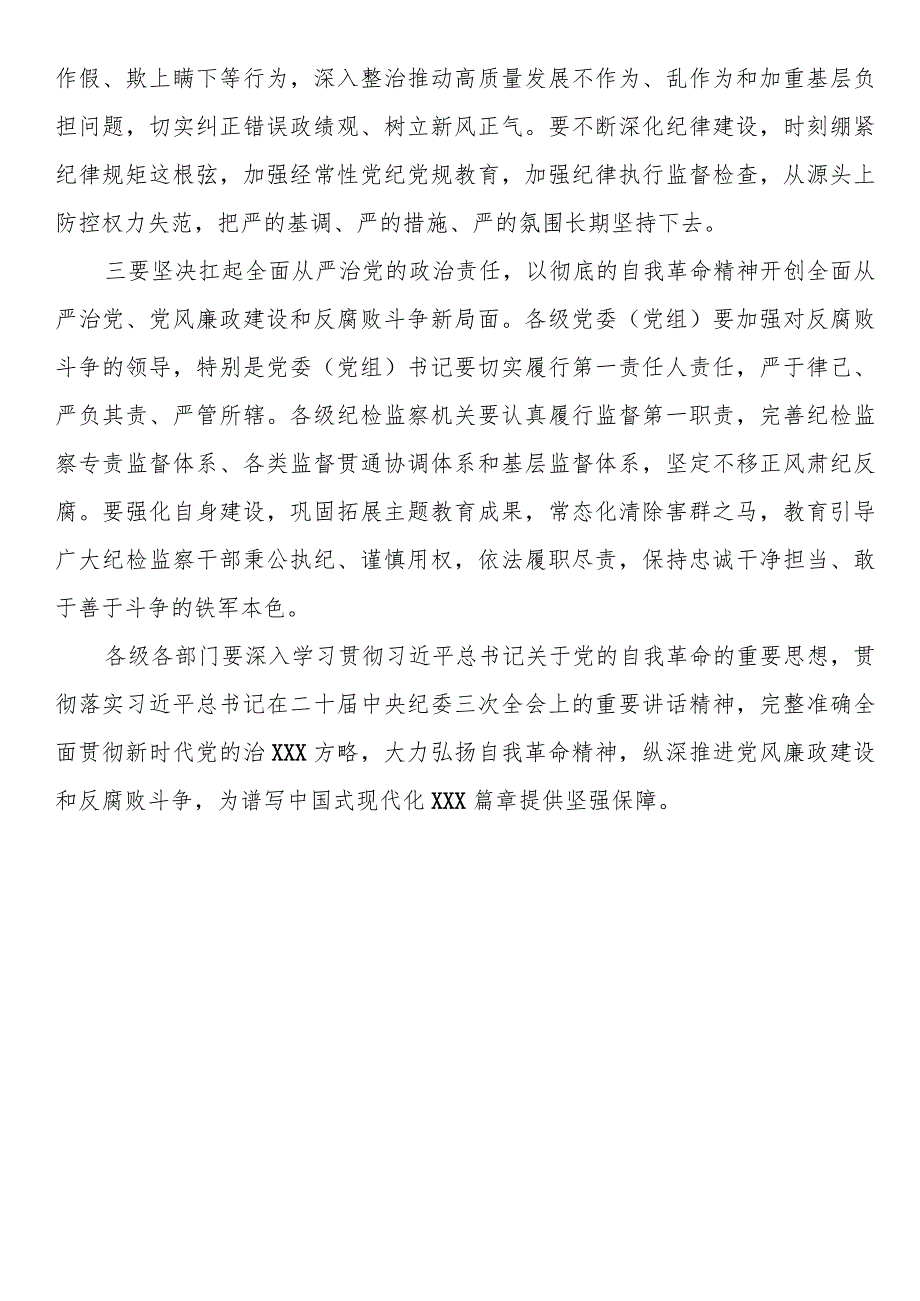 作假、欺上瞒下等行为，深入整治推动高质量发展不作为、乱作为和加重基层负担问题，切实纠正错误政绩观、树立新风正气。要不断深化纪律建设，时刻绷紧纪律规矩这根弦，加强经常性党纪党规教育，加强纪律执行监督检查，从源头上防控权力失范，把严的基调、严的措施、严的氛围长期坚持下去。

三要坚决扛起全面从严治党的政治责任，以彻底的自我革命精神开创全面从严治党、党风廉政建设和反腐败斗争新局面。各级党委（党组）要加强对反腐败斗争的领导，特别是党委（党组）书记要切实履行第一责任人责任，严于律己、严负其责、严管所辖。各级纪检监察机关要认真履行监督第一职责，完善纪检监察专责监督体系、各类监督贯通协调体系和基层监督体系，坚定不移正风肃纪反腐。要强化自身建设，巩固拓展主题教育成果，常态化清除害群之马，教育引导广大纪检监察干部秉公执纪、谨慎用权，依法履职尽责，保持忠诚干净担当、敢于善于斗争的铁军本色。

各级各部门要深入学习贯彻习近平总书记关于党的自我革命的重要思想，贯彻落实习近平总书记在二十届中央纪委三次全会上的重要讲话精神，完整准确全面贯彻新时代党的治XXX方略，大力弘扬自我革命精神，纵深推进党风廉政建设和反腐败斗争，为谱写中国式现代化XXX篇章提供坚强保障。